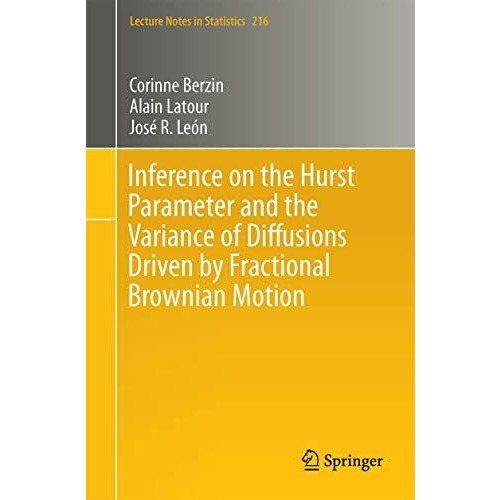 Lecture Notes in Statistics 216

Corinne Berzin
Alain Latour
José R. León

Inference on the Hurst Parameter and the Variance of Diffusions Driven by Fractional Brownian Motion

Springer